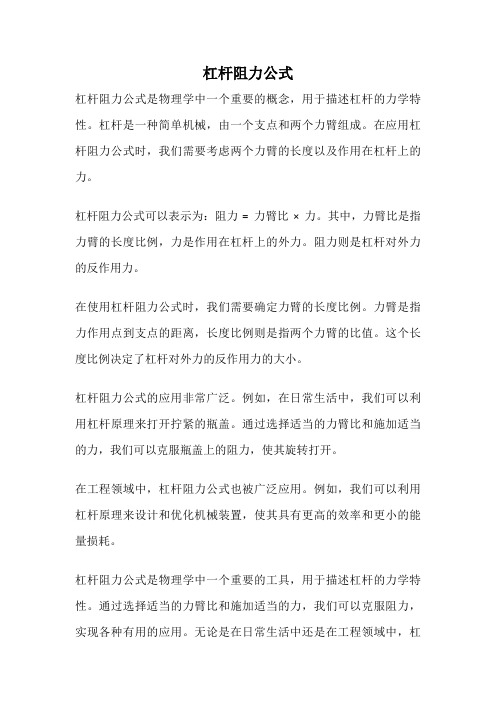 杠杆阻力公式

杠杆阻力公式是物理学中一个重要的概念，用于描述杠杆的力学特性。杠杆是一种简单机械，由一个支点和两个力臂组成。在应用杠杆阻力公式时，我们需要考虑两个力臂的长度以及作用在杠杆上的力。

杠杆阻力公式可以表示为：阻力 = 力臂比 × 力。其中，力臂比是指力臂的长度比例，力是作用在杠杆上的外力。阻力则是杠杆对外力的反作用力。

在使用杠杆阻力公式时，我们需要确定力臂的长度比例。力臂是指力作用点到支点的距离，长度比例则是指两个力臂的比值。这个长度比例决定了杠杆对外力的反作用力的大小。

杠杆阻力公式的应用非常广泛。例如，在日常生活中，我们可以利用杠杆原理来打开拧紧的瓶盖。通过选择适当的力臂比和施加适当的力，我们可以克服瓶盖上的阻力，使其旋转打开。

在工程领域中，杠杆阻力公式也被广泛应用。例如，我们可以利用杠杆原理来设计和优化机械装置，使其具有更高的效率和更小的能量损耗。

杠杆阻力公式是物理学中一个重要的工具，用于描述杠杆的力学特性。通过选择适当的力臂比和施加适当的力，我们可以克服阻力，实现各种有用的应用。无论是在日常生活中还是在工程领域中，杠